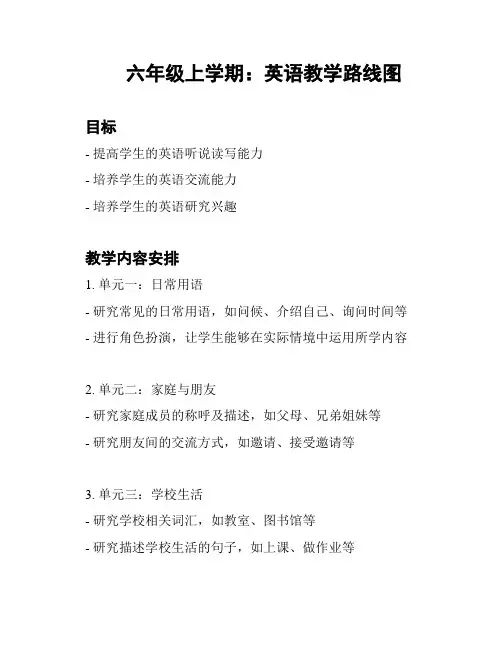 六年级上学期：英语教学路线图

目标

- 提高学生的英语听说读写能力

- 培养学生的英语交流能力

- 培养学生的英语研究兴趣

教学内容安排

1. 单元一：日常用语

- 研究常见的日常用语，如问候、介绍自己、询问时间等

- 进行角色扮演，让学生能够在实际情境中运用所学内容

2. 单元二：家庭与朋友

- 研究家庭成员的称呼及描述，如父母、兄弟姐妹等

- 研究朋友间的交流方式，如邀请、接受邀请等

3. 单元三：学校生活

- 研究学校相关词汇，如教室、图书馆等

- 研究描述学校生活的句子，如上课、做作业等